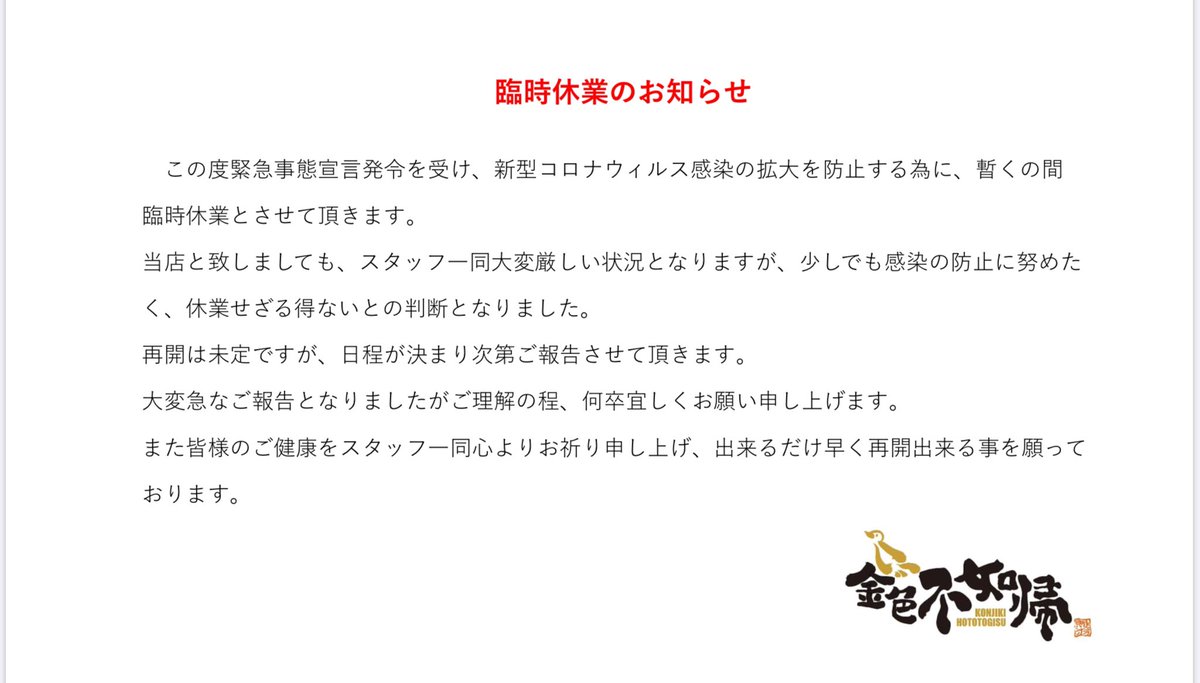 臨時休業のお知らせ

この度緊急事態宣言発令を受け、新型コロナウィルス感染の拡大を防止する為に、暫くの間臨時休業とさせて頂きます。
当店と致しましても、スタッフ一同大変厳しい状況となりますが、少しでも感染の防止に努めたく、休業せざる得ないとの判断となりました。
再開は未定ですが、日程が決まり次第ご報告させて頂きます。
大変急なご報告となりましたがご理解の程、何卒宜しくお願い申し上げます。
また皆様のご健康をスタッフ一同心よりお祈り申し上げ、出来るだけ早く再開出来る事を願っております。

金色不如帰
KONJIKI HOTOTOGISU